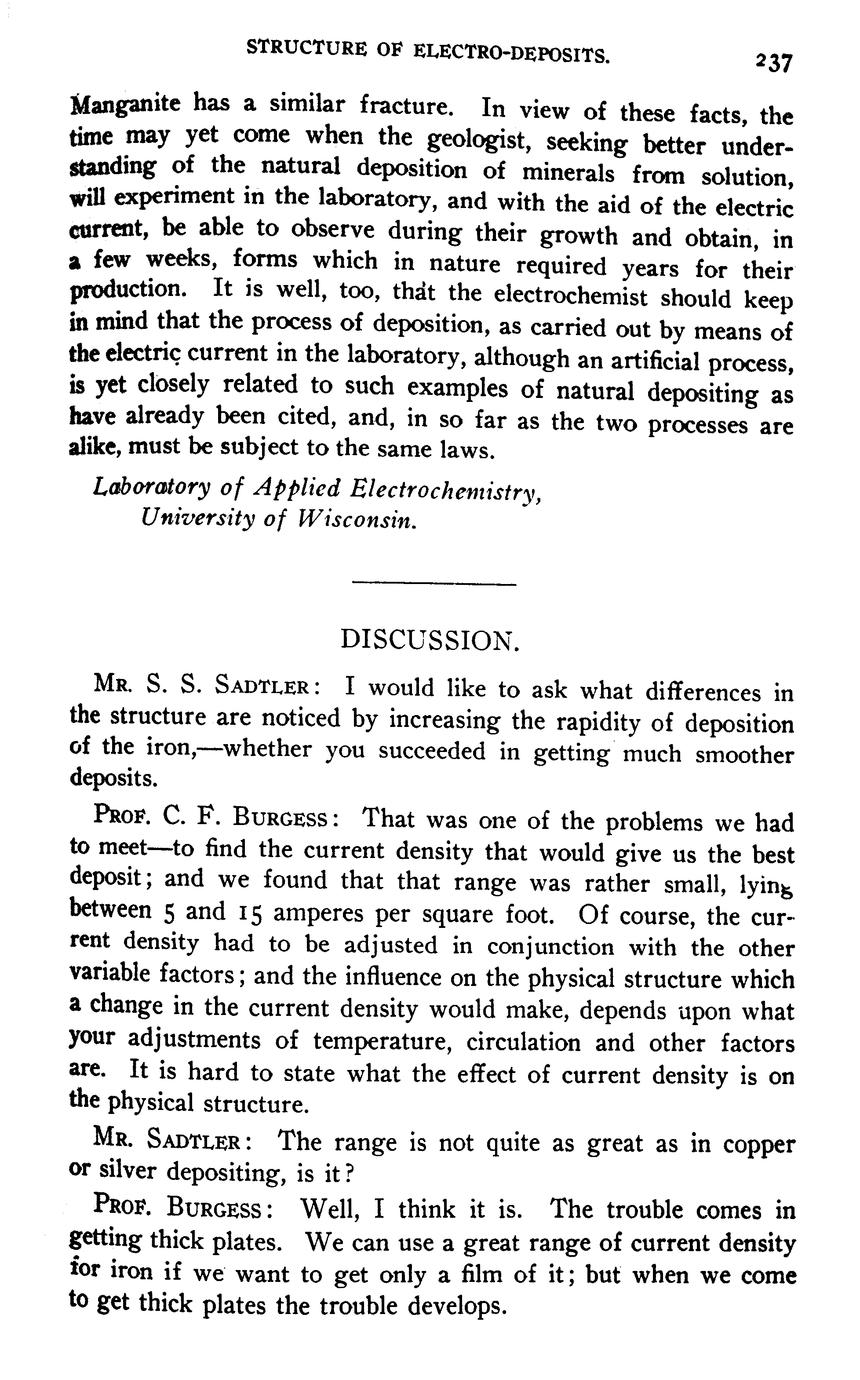 STRUCTURE OF ELECTRO-DEPOSITS. 237

Manganite has a similar fracture. In view of these facts, the time may yet come when the geologist, seeking better understanding of the natural deposition of minerals from solution, will experiment in the laboratory, and with the aid of the electric current, be able to observe during their growth and obtain, in a few weeks, forms which in nature required years for their production. It is well, too, that the electrochemist should keep in mind that the process of deposition, as carried out by means of the electric current in the laboratory, although an artificial process, is yet closely related to such examples of natural depositing as have already been cited, and, in so far as the two processes are alike, must be subject to the same laws.

Laboratory of Applied Electrochemistry, University of Wisconsin.

DISCUSSION.

Mr. S. S. Sadtler: I would like to ask what differences in the structure are noticed by increasing the rapidity of deposition of the iron,—whether you succeeded in getting much smoother deposits.

Prof. C. F. Burgess: That was one of the problems we had to meet—to find the current density that would give us the best deposit; and we found that that range was rather small, lying between 5 and 15 amperes per square foot. Of course, the current density had to be adjusted in conjunction with the other variable factors; and the influence on the physical structure which a change in the current density would make, depends upon what your adjustments of temperature, circulation and other factors are. It is hard to state what the effect of current density is on the physical structure.

Mr. Sadtler: The range is not quite as great as in copper or silver depositing, is it?

Prof. Burgess: Well, I think it is. The trouble comes in getting thick plates. We can use a great range of current density for iron if we want to get only a film of it; but when we come to get thick plates the trouble develops.